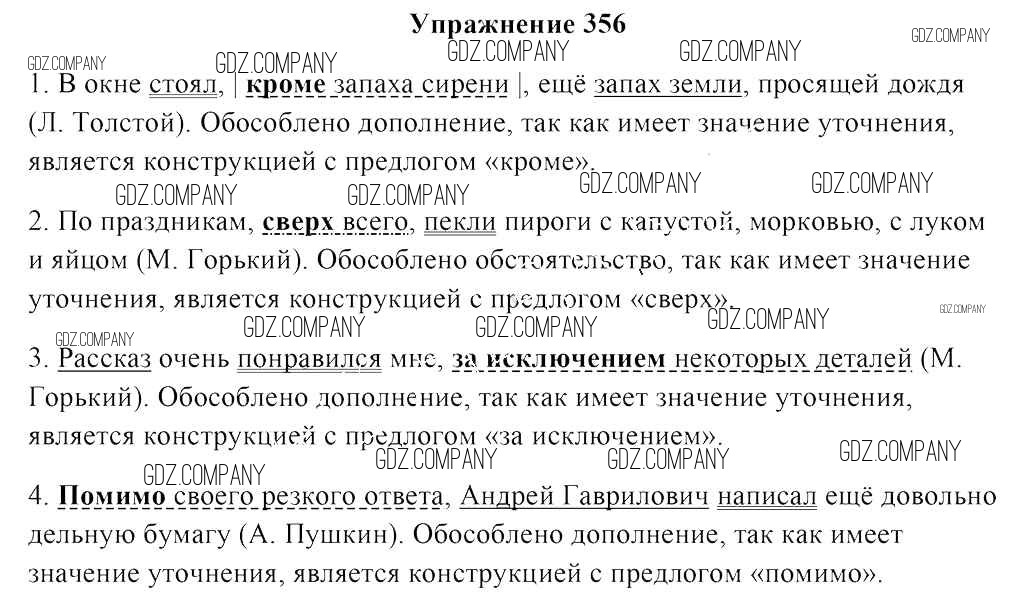 Упражнение 356

GDZ.COMPANY GDZ.COMPANY GDZ.COMPANY GDZ.COMPANY GDZ.COMPANY

1. В окне стоял, | кроме запаха сирени |, ещё запах земли, просящей дождя (Л. Толстой). Обособлено дополнение, так как имеет значение уточнения, является конструкцией с предлогом «кроме».

GDZ.COMPANY GDZ.COMPANY GDZ.COMPANY GDZ.COMPANY

2. По праздникам, сверх всего, пекли пироги с капустой, морковью, с луком и яйцом (М. Горький). Обособлено обстоятельство, так как имеет значение уточнения, является конструкцией с предлогом «сверх».

GDZ.COMPANY GDZ.COMPANY GDZ.COMPANY GDZ.COMPANY GDZ.COMPANY

3. Рассказ очень понравился мне, за исключением некоторых деталей (М. Горький). Обособлено дополнение, так как имеет значение уточнения, является конструкцией с предлогом «за исключением».

GDZ.COMPANY GDZ.COMPANY GDZ.COMPANY GDZ.COMPANY

4. Помимо своего резкого ответа, Андрей Гаврилович написал ещё довольно дельную бумагу (А. Пушкин). Обособлено дополнение, так как имеет значение уточнения, является конструкцией с предлогом «помимо».